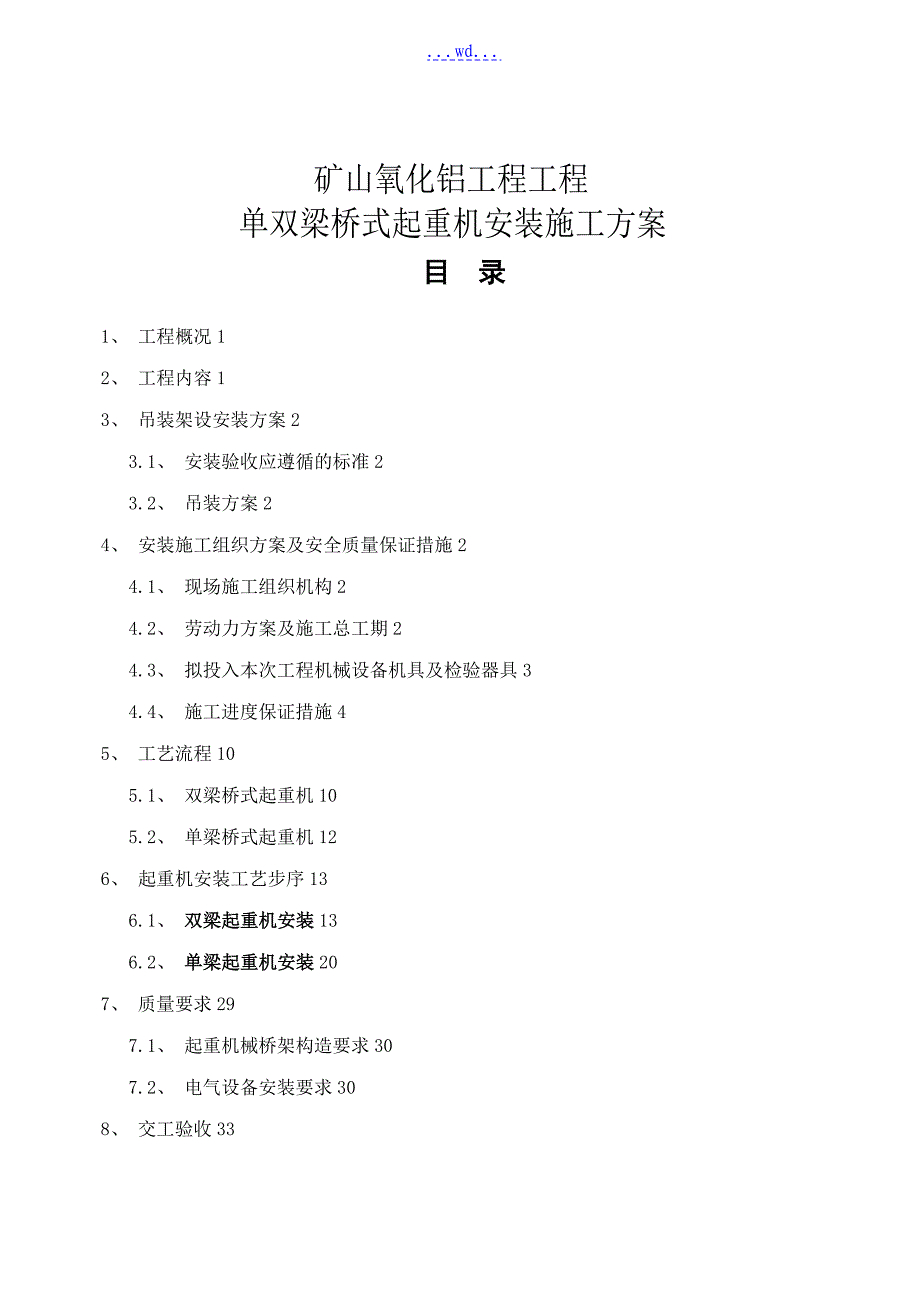 ...wd...

矿山氧化铝工程工程
单双梁桥式起重机安装施工方案

目 录

1、 工程概况 1

2、 工程内容 1

3、 吊装架设安装方案 2

3.1、 安装验收应遵循的标准 2

3.2、 吊装方案 2

4、 安装施工组织方案及安全质量保证措施 2

4.1、 现场施工组织机构 2

4.2、 劳动力方案及施工总工期 2

4.3、 拟投入本次工程机械设备机具及检验器具 3

4.4、 施工进度保证措施 4

5、 工艺流程 10

5.1、 双梁桥式起重机 10

5.2、 单梁桥式起重机 12

6、 起重机安装工艺步序 13

6.1、 双梁起重机安装 13

6.2、 单梁起重机安装 20

7、 质量要求 29

7.1、 起重机械桥架构造要求 30

7.2、 电气设备安装要求 30

8、 交工验收 33